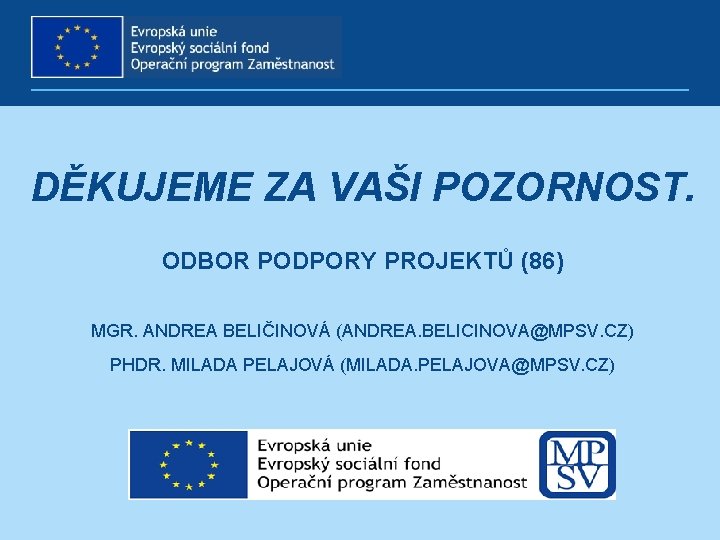 Evropská unie
Evropský sociální fond
Operační program Zaměstnanost

DĚKUJEME ZA VAŠI POZORNOST.

ODBOR PODPORY PROJEKTŮ (86)

MGR. ANDREA BELIČINOVÁ (ANDREA.BELICINOVA@MPSV.CZ)

PHDR. MILADA PELAJOVÁ (MILADA.PELAJOVA@MPSV.CZ)

Evropská unie
Evropský sociální fond
Operační program Zaměstnanost

MP
SV